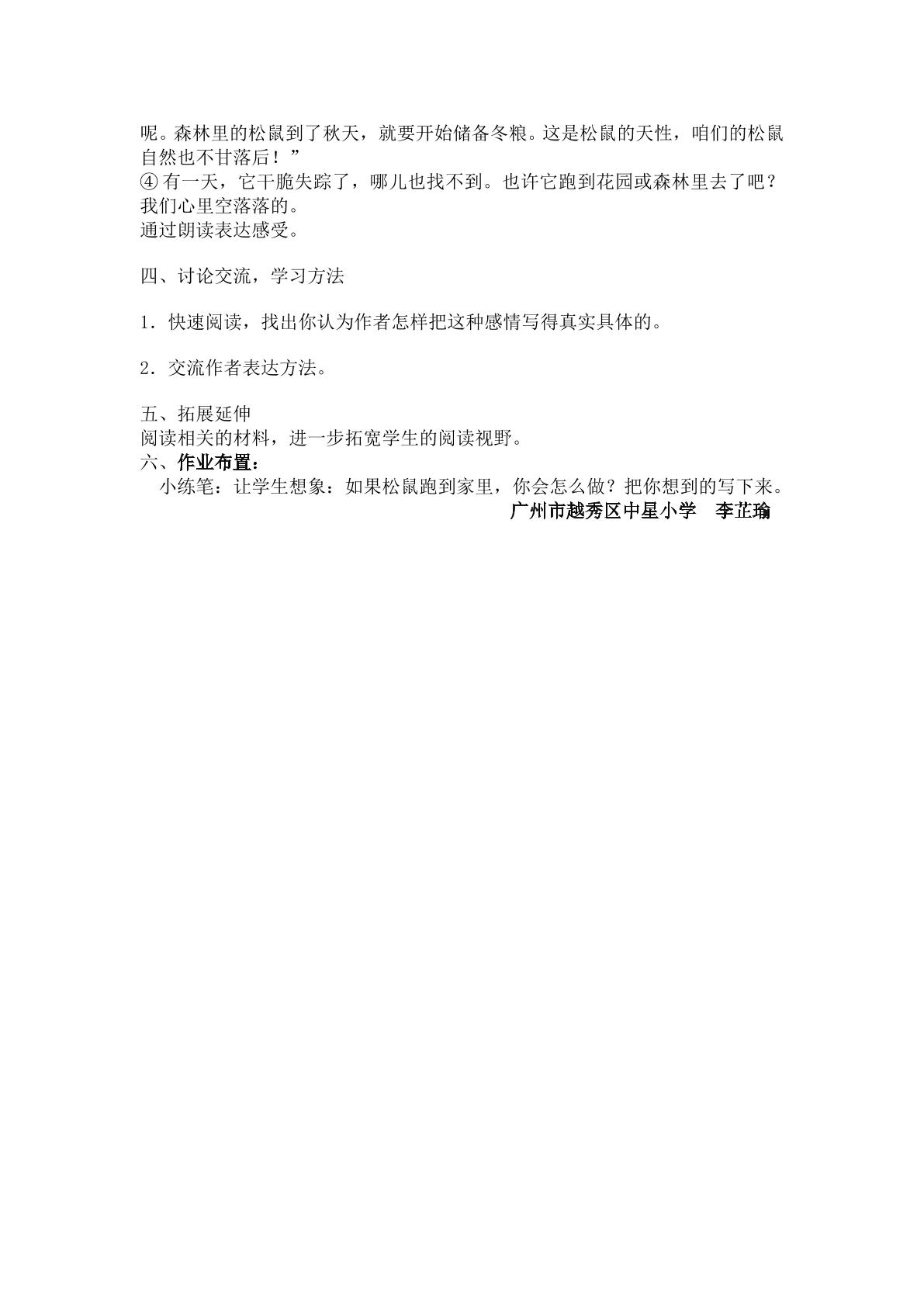 呢。森林里的松鼠到了秋天，就要开始储备冬粮。这是松鼠的天性，咱们的松鼠自然也不甘落后！”

④有一天，它干脆失踪了，哪儿也找不到。也许它跑到花园或森林里去了吧？我们心里空落落的。

通过朗读表达感受。

四、讨论交流，学习方法

1．快速阅读，找出你认为作者怎样把这种感情写得真实具体的。

2．交流作者表达方法。

五、拓展延伸

阅读相关的材料，进一步拓宽学生的阅读视野。

六、作业布置：

小练笔：让学生想象：如果松鼠跑到家里，你会怎么做？把你想到的写下来。

广州市越秀区中星小学 李芷瑜